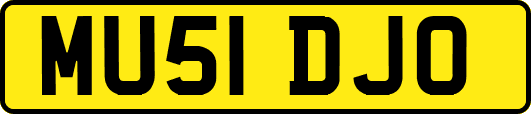 MU51 DJO